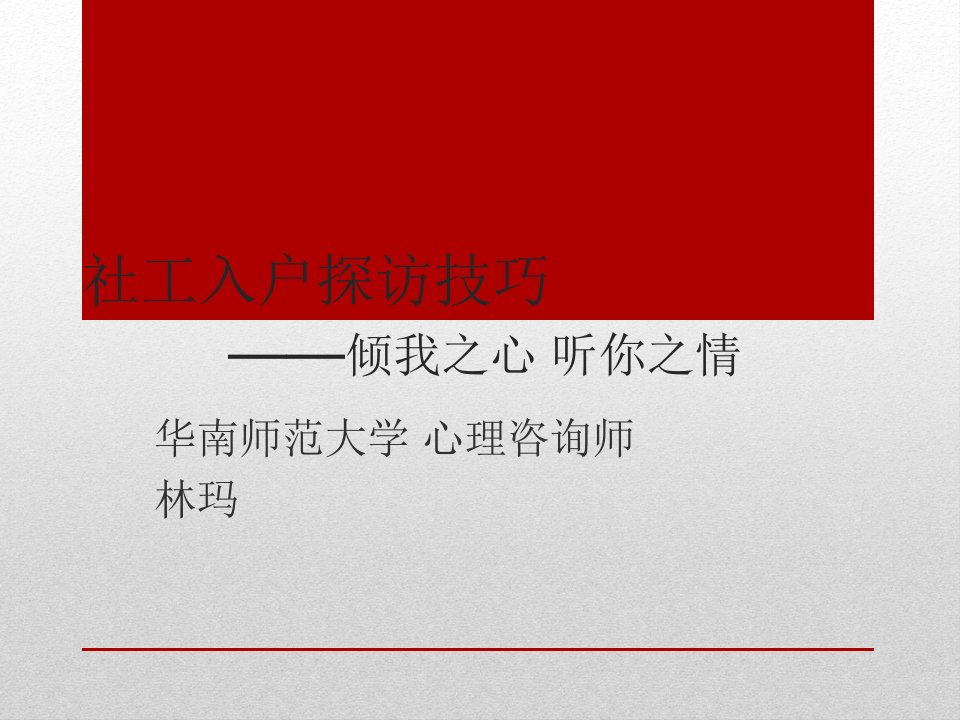 社工入户探访技巧

——倾我之心 听你之情

华南师范大学 心理咨询师
林玛